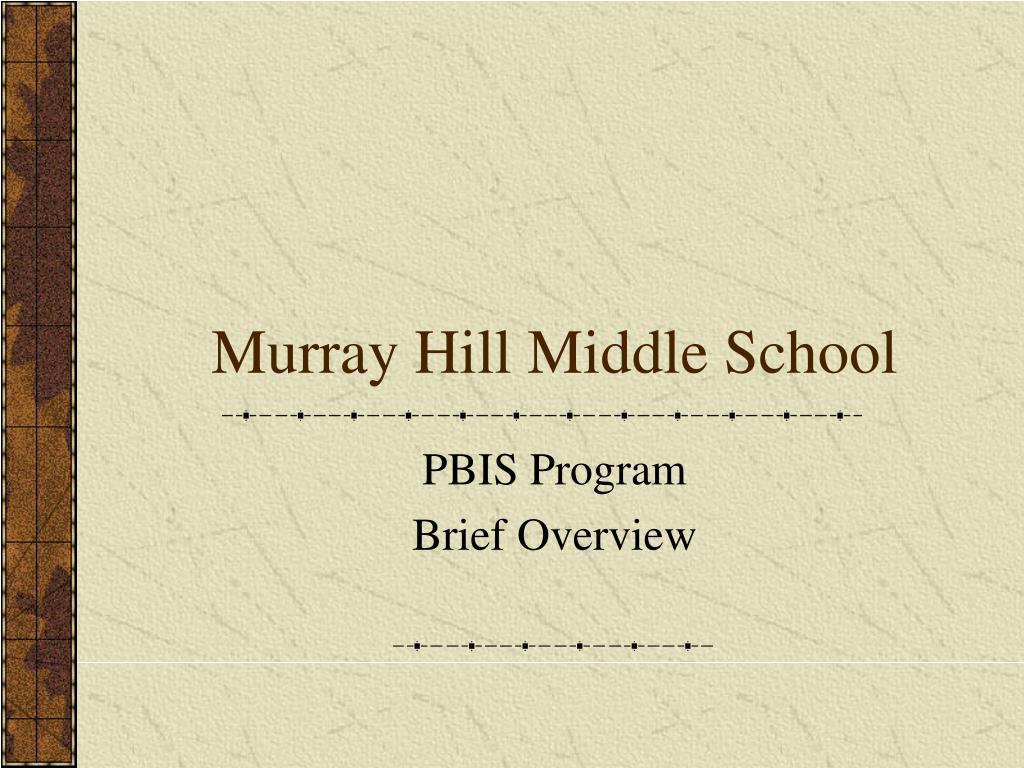 Murray Hill Middle School

PBIS Program
Brief Overview